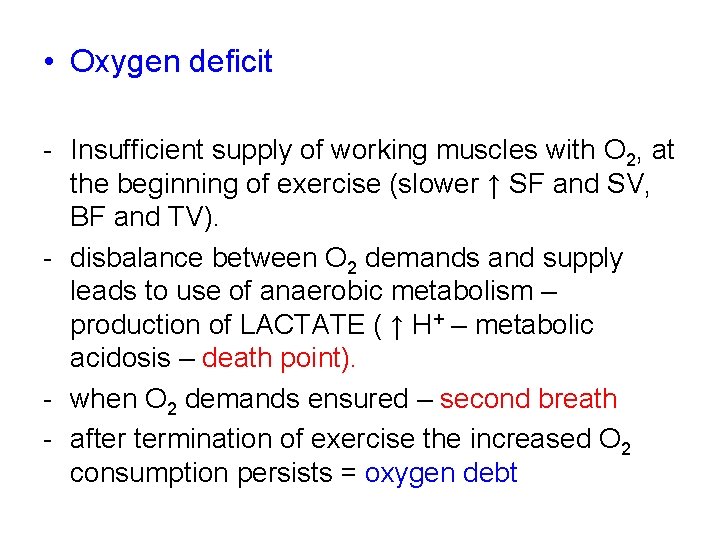 • Oxygen deficit

- Insufficient supply of working muscles with $O_2$, at the beginning of exercise (slower ↑ SF and SV, BF and TV).
- disbalance between $O_2$ demands and supply leads to use of anaerobic metabolism – production of LACTATE ( ↑ $H^+$ – metabolic acidosis – death point).
- when $O_2$ demands ensured – second breath
- after termination of exercise the increased $O_2$ consumption persists = oxygen debt